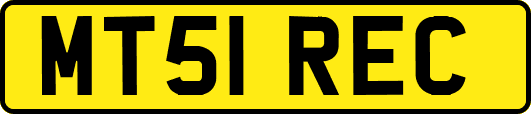 MT51 REC